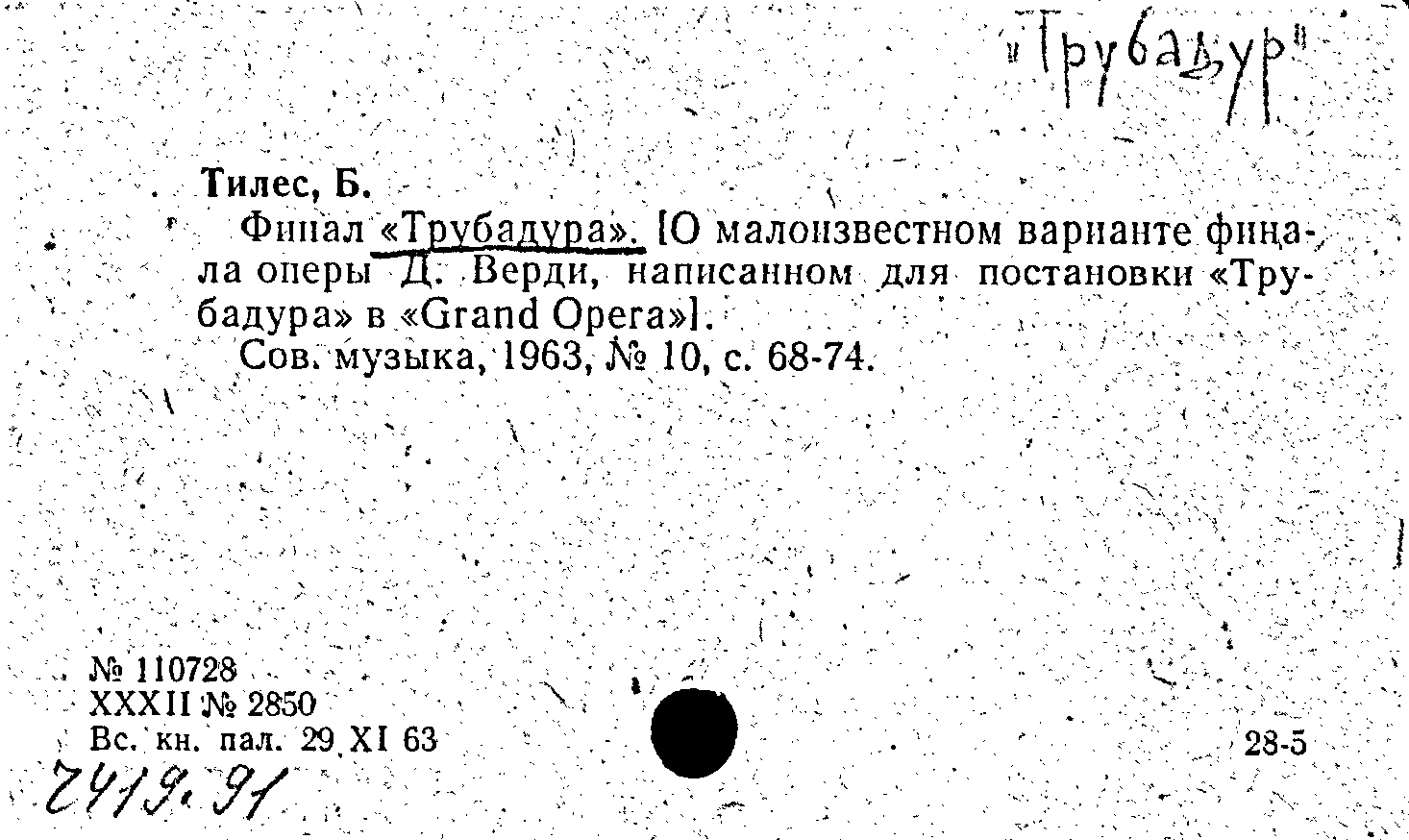 "Трубадур"

Тилес, Б.

Финал «Трубадура». [О малоизвестном варианте финала оперы Д. Верди, написанном для постановки «Трубадура» в «Grand Opera»].

Сов. музыка, 1963, № 10, с. 68-74.

№ 110728
XXXII № 2850
Вс. кн. пал. 29 XI 63

28-5

2419.91